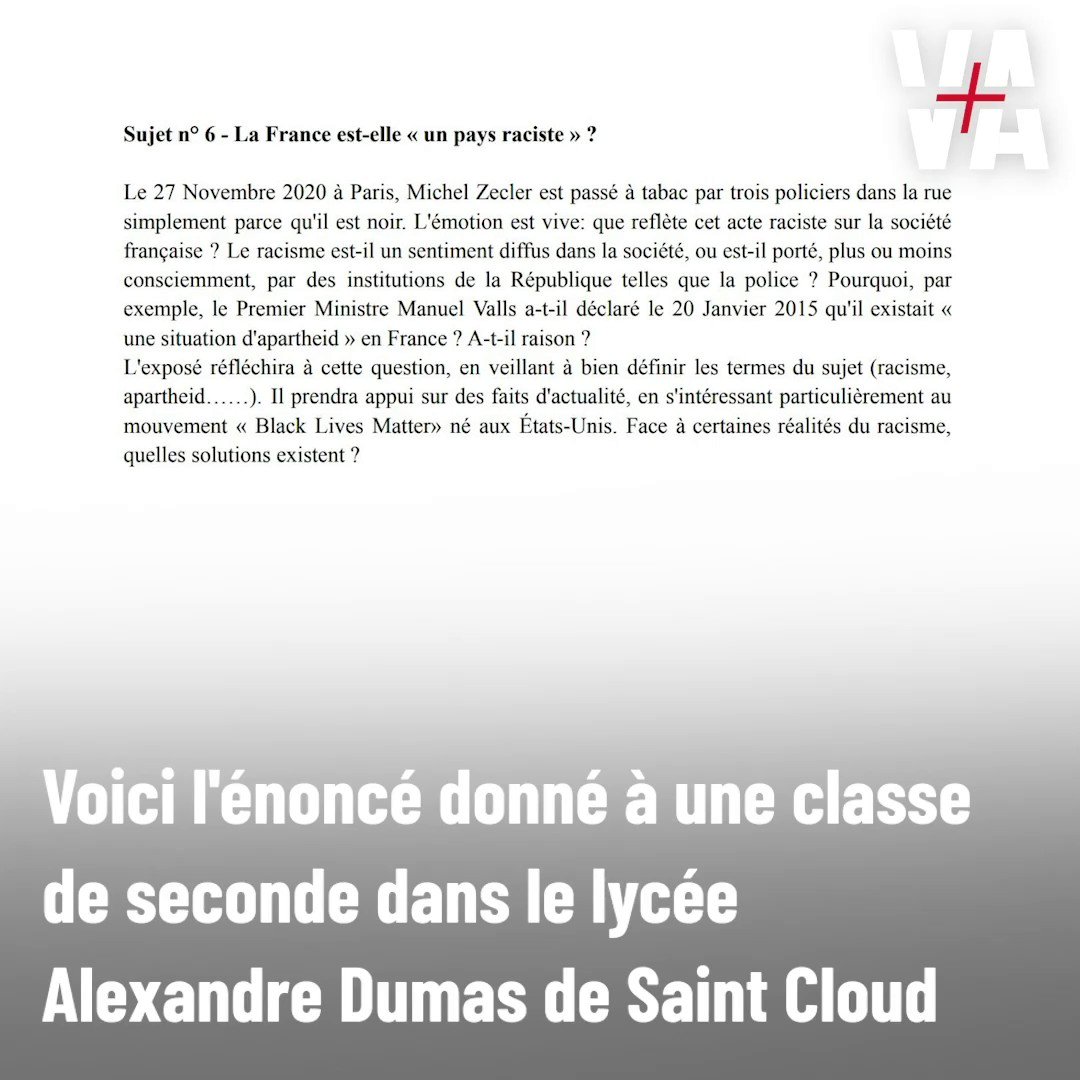 VA
+
VA

Sujet n° 6 - La France est-elle « un pays raciste » ?

Le 27 Novembre 2020 à Paris, Michel Zecler est passé à tabac par trois policiers dans la rue simplement parce qu'il est noir. L'émotion est vive: que reflète cet acte raciste sur la société française ? Le racisme est-il un sentiment diffus dans la société, ou est-il porté, plus ou moins consciemment, par des institutions de la République telles que la police ? Pourquoi, par exemple, le Premier Ministre Manuel Valls a-t-il déclaré le 20 Janvier 2015 qu'il existait « une situation d'apartheid » en France ? A-t-il raison ?
L'exposé réfléchira à cette question, en veillant à bien définir les termes du sujet (racisme, apartheid……). Il prendra appui sur des faits d'actualité, en s'intéressant particulièrement au mouvement « Black Lives Matter» né aux États-Unis. Face à certaines réalités du racisme, quelles solutions existent ?

Voici l'énoncé donné à une classe de seconde dans le lycée Alexandre Dumas de Saint Cloud